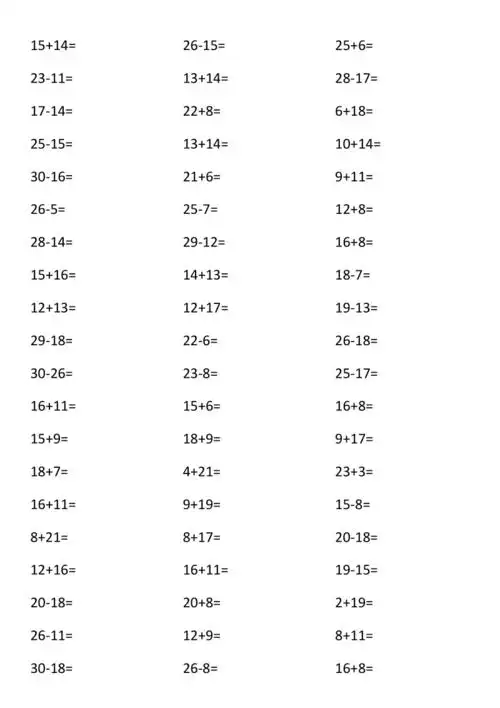 $15+14=$

$23-11=$

$17-14=$

$25-15=$

$30-16=$

$26-5=$

$28-14=$

$15+16=$

$12+13=$

$29-18=$

$30-26=$

$16+11=$

$15+9=$

$18+7=$

$16+11=$

$8+21=$

$12+16=$

$20-18=$

$26-11=$

$30-18=$

$26-15=$

$13+14=$

$22+8=$

$13+14=$

$21+6=$

$25-7=$

$29-12=$

$14+13=$

$12+17=$

$22-6=$

$23-8=$

$15+6=$

$18+9=$

$4+21=$

$9+19=$

$8+17=$

$16+11=$

$20+8=$

$12+9=$

$26-8=$

$25+6=$

$28-17=$

$6+18=$

$10+14=$

$9+11=$

$12+8=$

$16+8=$

$18-7=$

$19-13=$

$26-18=$

$25-17=$

$16+8=$

$9+17=$

$23+3=$

$15-8=$

$20-18=$

$19-15=$

$2+19=$

$8+11=$

$16+8=$